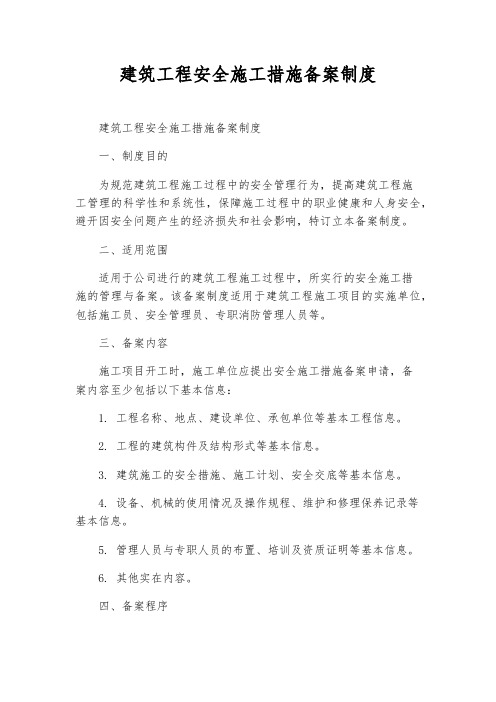 建筑工程安全施工措施备案制度

建筑工程安全施工措施备案制度

一、制度目的

为规范建筑工程施工过程中的安全管理行为，提高建筑工程施工管理的科学性和系统性，保障施工过程中的职业健康和人身安全，避开因安全问题产生的经济损失和社会影响，特订立本备案制度。

二、适用范围

适用于公司进行的建筑工程施工过程中，所实行的安全施工措施的管理与备案。该备案制度适用于建筑工程施工项目的实施单位，包括施工员、安全管理员、专职消防管理人员等。

三、备案内容

施工项目开工时，施工单位应提出安全施工措施备案申请，备案内容至少包括以下基本信息：

1. 工程名称、地点、建设单位、承包单位等基本工程信息。

2. 工程的建筑构件及结构形式等基本信息。

3. 建筑施工的安全措施、施工计划、安全交底等基本信息。

4. 设备、机械的使用情况及操作规程、维护和修理保养记录等基本信息。

5. 管理人员与专职人员的布置、培训及资质证明等基本信息。

6. 其他实在内容。

四、备案程序